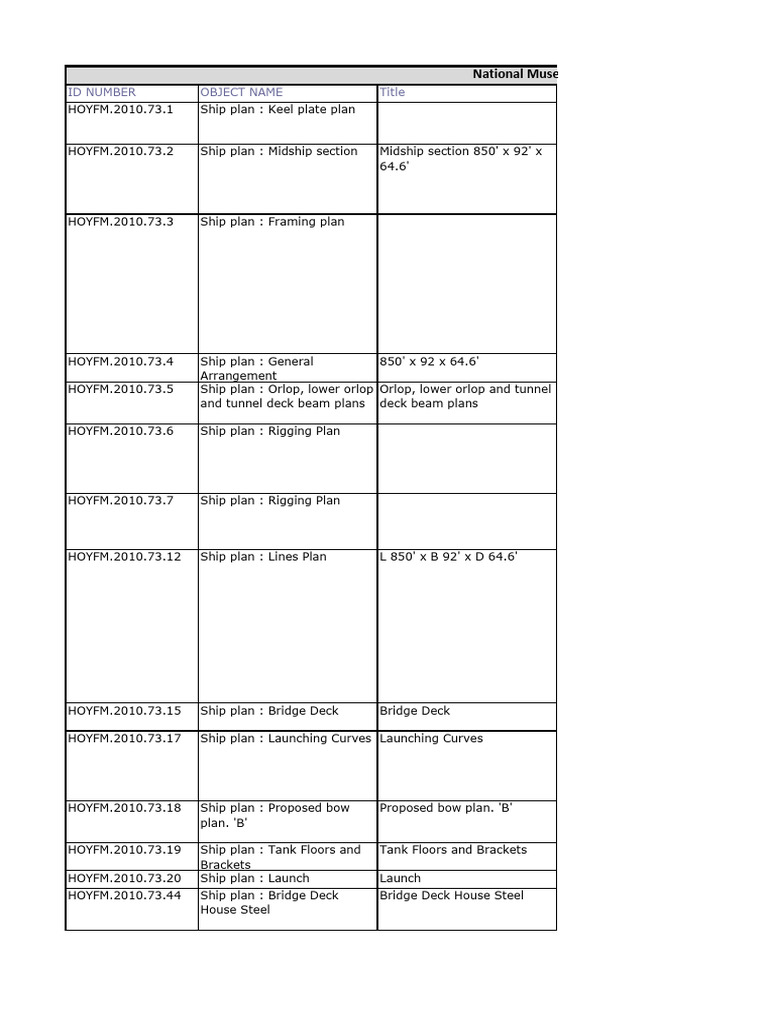 National Muse

| ID NUMBER | OBJECT NAME | Title |
|---|---|---|
| HOYFM.2010.73.1 | Ship plan : Keel plate plan | |
| HOYFM.2010.73.2 | Ship plan : Midship section | Midship section 850' x 92' x 64.6' |
| HOYFM.2010.73.3 | Ship plan : Framing plan | |
| HOYFM.2010.73.4 | Ship plan : General Arrangement | 850' x 92 x 64.6' |
| HOYFM.2010.73.5 | Ship plan : Orlop, lower orlop and tunnel deck beam plans | Orlop, lower orlop and tunnel deck beam plans |
| HOYFM.2010.73.6 | Ship plan : Rigging Plan | |
| HOYFM.2010.73.7 | Ship plan : Rigging Plan | |
| HOYFM.2010.73.12 | Ship plan : Lines Plan | L 850' x B 92' x D 64.6' |
| HOYFM.2010.73.15 | Ship plan : Bridge Deck | Bridge Deck |
| HOYFM.2010.73.17 | Ship plan : Launching Curves | Launching Curves |
| HOYFM.2010.73.18 | Ship plan : Proposed bow plan. 'B' | Proposed bow plan. 'B' |
| HOYFM.2010.73.19 | Ship plan : Tank Floors and Brackets | Tank Floors and Brackets |
| HOYFM.2010.73.20 | Ship plan : Launch | Launch |
| HOYFM.2010.73.44 | Ship plan : Bridge Deck House Steel | Bridge Deck House Steel |